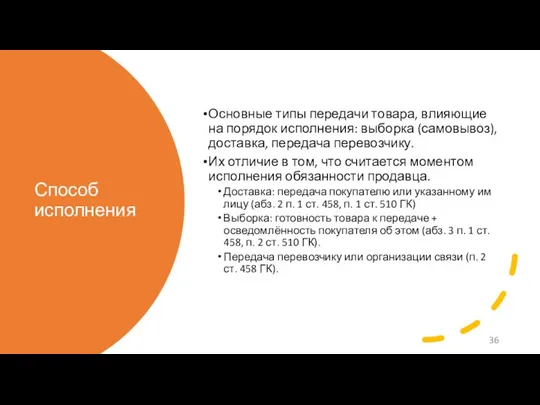 Способ исполнения

•Основные типы передачи товара, влияющие на порядок исполнения: выборка (самовывоз), доставка, передача перевозчику.

•Их отличие в том, что считается моментом исполнения обязанности продавца.

• Доставка: передача покупателю или указанному им лицу (абз. 2 п. 1 ст. 458, п. 1 ст. 510 ГК)

• Выборка: готовность товара к передаче + осведомлённость покупателя об этом (абз. 3 п. 1 ст. 458, п. 2 ст. 510 ГК).

• Передача перевозчику или организации связи (п. 2 ст. 458 ГК).

36